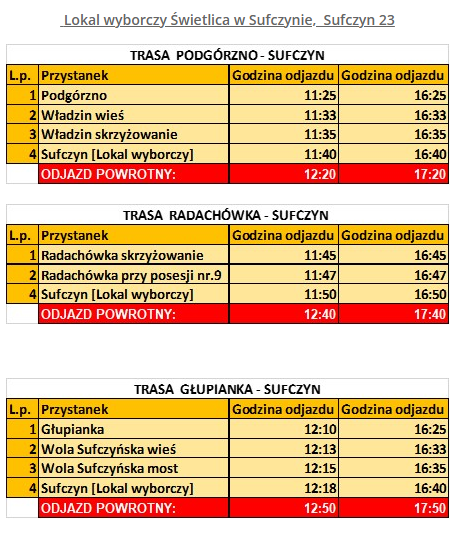 Lokal wyborczy Świetlica w Sufczynie, Sufczyn 23

TRASA PODGÓRZNO - SUFCZYN

| L.p. | Przystanek | Godzina odjazdu | Godzina odjazdu |
|---|---|---|---|
| 1 | Podgórzno | 11:25 | 16:25 |
| 2 | Władzin wieś | 11:33 | 16:33 |
| 3 | Władzin skrzyżowanie | 11:35 | 16:35 |
| 4 | Sufczyn [Lokal wyborczy] | 11:40 | 16:40 |
| | ODJAZD POWROTNY: | 12:20 | 17:20 |

TRASA RADACHÓWKA - SUFCZYN

| L.p. | Przystanek | Godzina odjazdu | Godzina odjazdu |
|---|---|---|---|
| 1 | Radachówka skrzyżowanie | 11:45 | 16:45 |
| 2 | Radachówka przy posesji nr.9 | 11:47 | 16:47 |
| 4 | Sufczyn [Lokal wyborczy] | 11:50 | 16:50 |
| | ODJAZD POWROTNY: | 12:40 | 17:40 |

TRASA GŁUPIANKA - SUFCZYN

| L.p. | Przystanek | Godzina odjazdu | Godzina odjazdu |
|---|---|---|---|
| 1 | Głupianka | 12:10 | 16:25 |
| 2 | Wola Sufczyńska wieś | 12:13 | 16:33 |
| 3 | Wola Sufczyńska most | 12:15 | 16:35 |
| 4 | Sufczyn [Lokal wyborczy] | 12:18 | 16:40 |
| | ODJAZD POWROTNY: | 12:50 | 17:50 |